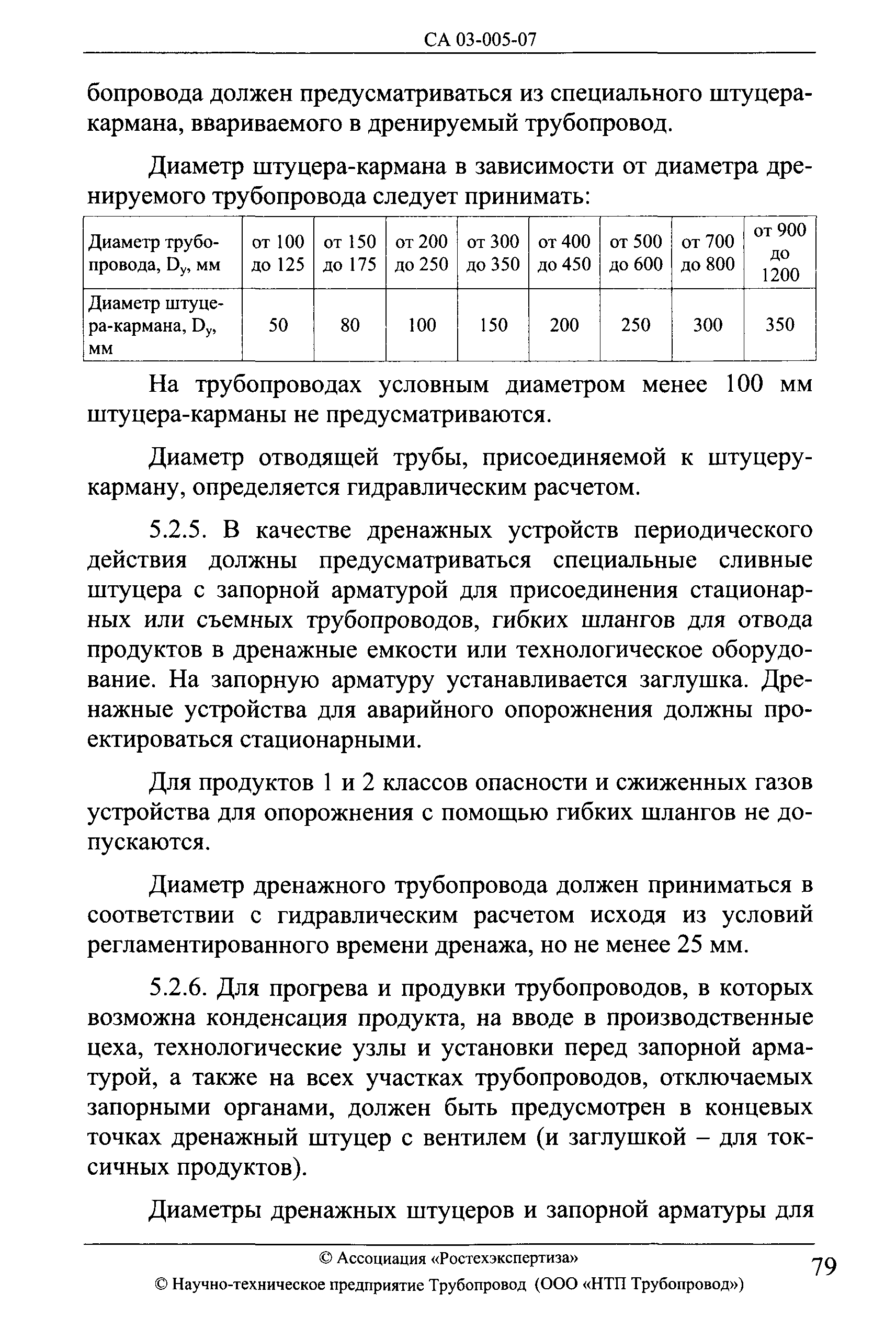 СА 03-005-07

бопровода должен предусматриваться из специального штуцера-кармана, ввариваемого в дренируемый трубопровод.

Диаметр штуцера-кармана в зависимости от диаметра дренируемого трубопровода следует принимать:

| Диаметр трубопровода, $D_y$, мм | от 100 до 125 | от 150 до 175 | от 200 до 250 | от 300 до 350 | от 400 до 450 | от 500 до 600 | от 700 до 800 | от 900 до 1200 |
|---|---|---|---|---|---|---|---|---|
| Диаметр штуцера-кармана, $D_y$, мм | 50 | 80 | 100 | 150 | 200 | 250 | 300 | 350 |

На трубопроводах условным диаметром менее 100 мм штуцера-карманы не предусматриваются.

Диаметр отводящей трубы, присоединяемой к штуцеру-карману, определяется гидравлическим расчетом.

5.2.5. В качестве дренажных устройств периодического действия должны предусматриваться специальные сливные штуцера с запорной арматурой для присоединения стационарных или съемных трубопроводов, гибких шлангов для отвода продуктов в дренажные емкости или технологическое оборудование. На запорную арматуру устанавливается заглушка. Дренажные устройства для аварийного опорожнения должны проектироваться стационарными.

Для продуктов 1 и 2 классов опасности и сжиженных газов устройства для опорожнения с помощью гибких шлангов не допускаются.

Диаметр дренажного трубопровода должен приниматься в соответствии с гидравлическим расчетом исходя из условий регламентированного времени дренажа, но не менее 25 мм.

5.2.6. Для прогрева и продувки трубопроводов, в которых возможна конденсация продукта, на вводе в производственные цеха, технологические узлы и установки перед запорной арматурой, а также на всех участках трубопроводов, отключаемых запорными органами, должен быть предусмотрен в концевых точках дренажный штуцер с вентилем (и заглушкой – для токсичных продуктов).

Диаметры дренажных штуцеров и запорной арматуры для

© Ассоциация «Ростехэкспертиза»
© Научно-техническое предприятие Трубопровод (ООО «НТП Трубопровод»)

79